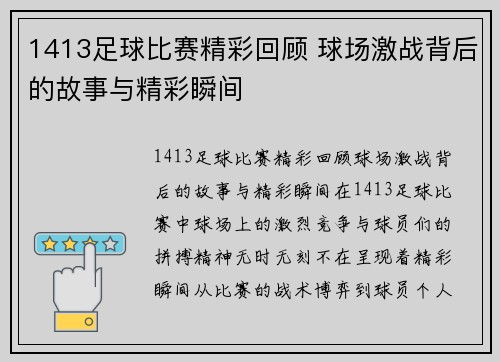 1413足球比赛精彩回顾 球场激战背后的故事与精彩瞬间

1413足球比赛精彩回顾球场激战背后的故事与精彩瞬间在1413足球比赛中球场上的激烈竞争与球员们的拼搏精神无时无刻不在呈现着精彩瞬间从比赛的战术博弈到球员个人